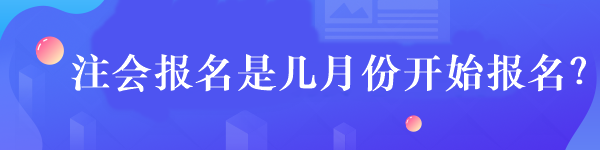 注会报名是几月份开始报名?